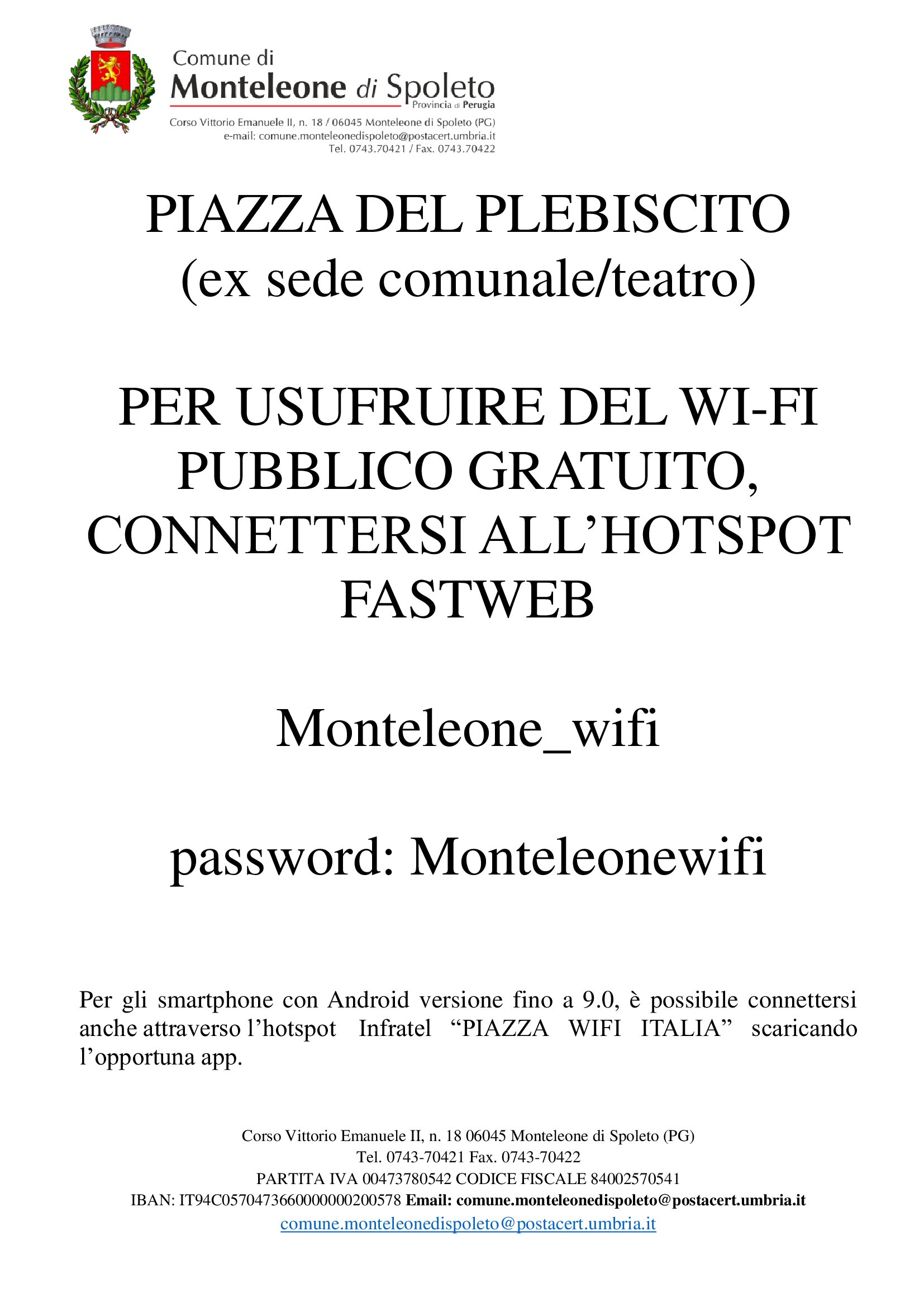 Comune di
Monteleone di Spoleto
Provincia di Perugia
Corso Vittorio Emanuele II, n. 18 / 06045 Monteleone di Spoleto (PG)
e-mail: comune.monteleonedispoleto@postacert.umbria.it
Tel. 0743.70421 / Fax. 0743.70422

PIAZZA DEL PLEBISCITO
(ex sede comunale/teatro)

PER USUFRUIRE DEL WI-FI PUBBLICO GRATUITO, CONNETTERSI ALL'HOTSPOT FASTWEB

Monteleone_wifi

password: Monteleonewifi

Per gli smartphone con Android versione fino a 9.0, è possibile connettersi anche attraverso l'hotspot Infratel "PIAZZA WIFI ITALIA" scaricando l'opportuna app.

Corso Vittorio Emanuele II, n. 18 06045 Monteleone di Spoleto (PG)
Tel. 0743-70421 Fax. 0743-70422
PARTITA IVA 00473780542 CODICE FISCALE 84002570541
IBAN: IT94C0570473660000000200578 Email: comune.monteleonedispoleto@postacert.umbria.it
comune.monteleonedispoleto@postacert.umbria.it